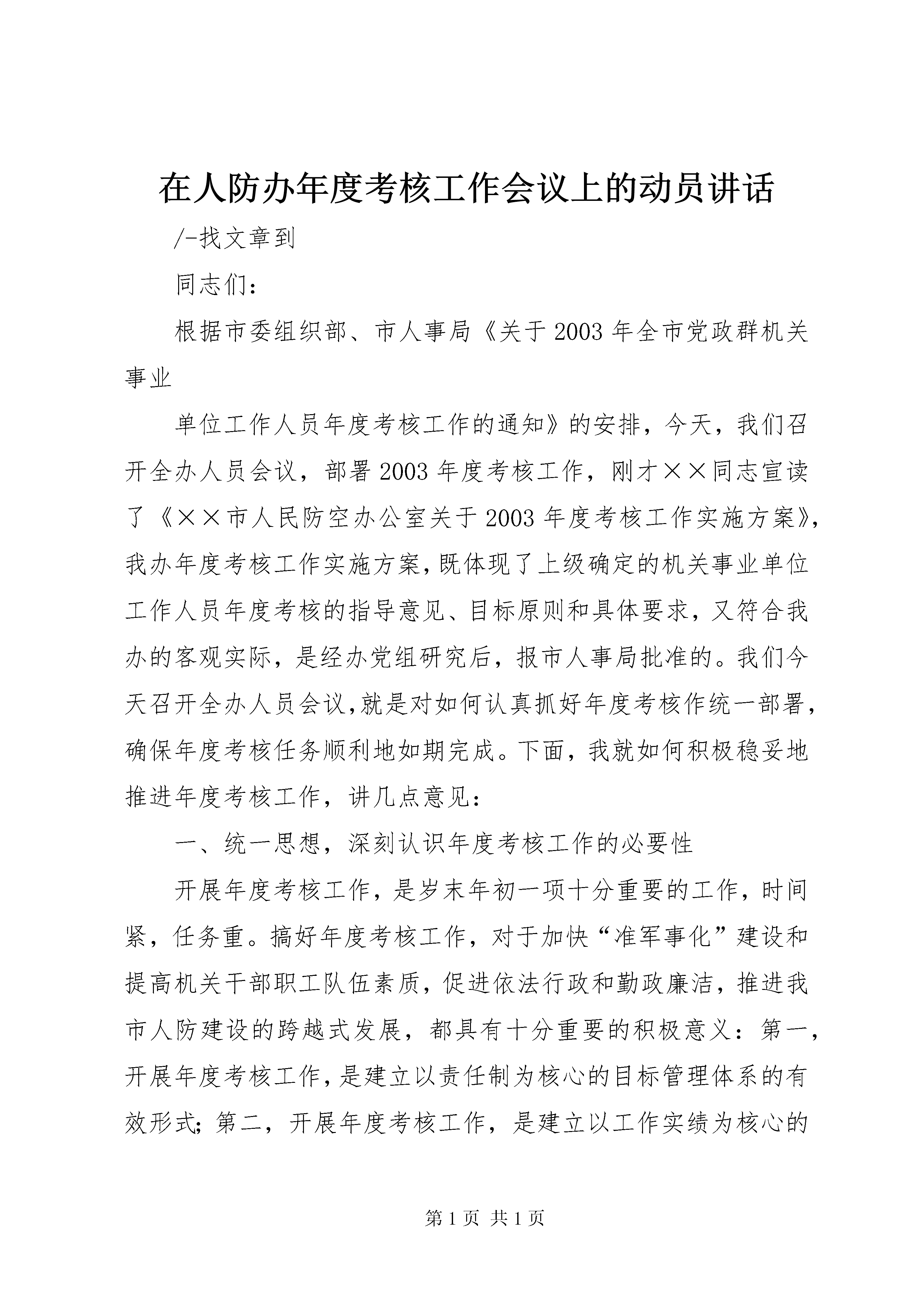 在人防办年度考核工作会议上的动员讲话

/-找文章到

同志们：

根据市委组织部、市人事局《关于2003年全市党政群机关事业

单位工作人员年度考核工作的通知》的安排，今天，我们召开全办人员会议，部署2003年度考核工作，刚才××同志宣读了《××市人民防空办公室关于2003年度考核工作实施方案》，我办年度考核工作实施方案，既体现了上级确定的机关事业单位工作人员年度考核的指导意见、目标原则和具体要求，又符合我办的客观实际，是经办党组研究后，报市人事局批准的。我们今天召开全办人员会议，就是对如何认真抓好年度考核作统一部署，确保年度考核任务顺利地如期完成。下面，我就如何积极稳妥地推进年度考核工作，讲几点意见：

一、统一思想，深刻认识年度考核工作的必要性

开展年度考核工作，是岁末年初一项十分重要的工作，时间紧，任务重。搞好年度考核工作，对于加快“准军事化”建设和提高机关干部职工队伍素质，促进依法行政和勤政廉洁，推进我市人防建设的跨越式发展，都具有十分重要的积极意义：第一，开展年度考核工作，是建立以责任制为核心的目标管理体系的有效形式；第二，开展年度考核工作，是建立以工作实绩为核心的

第1页 共1页